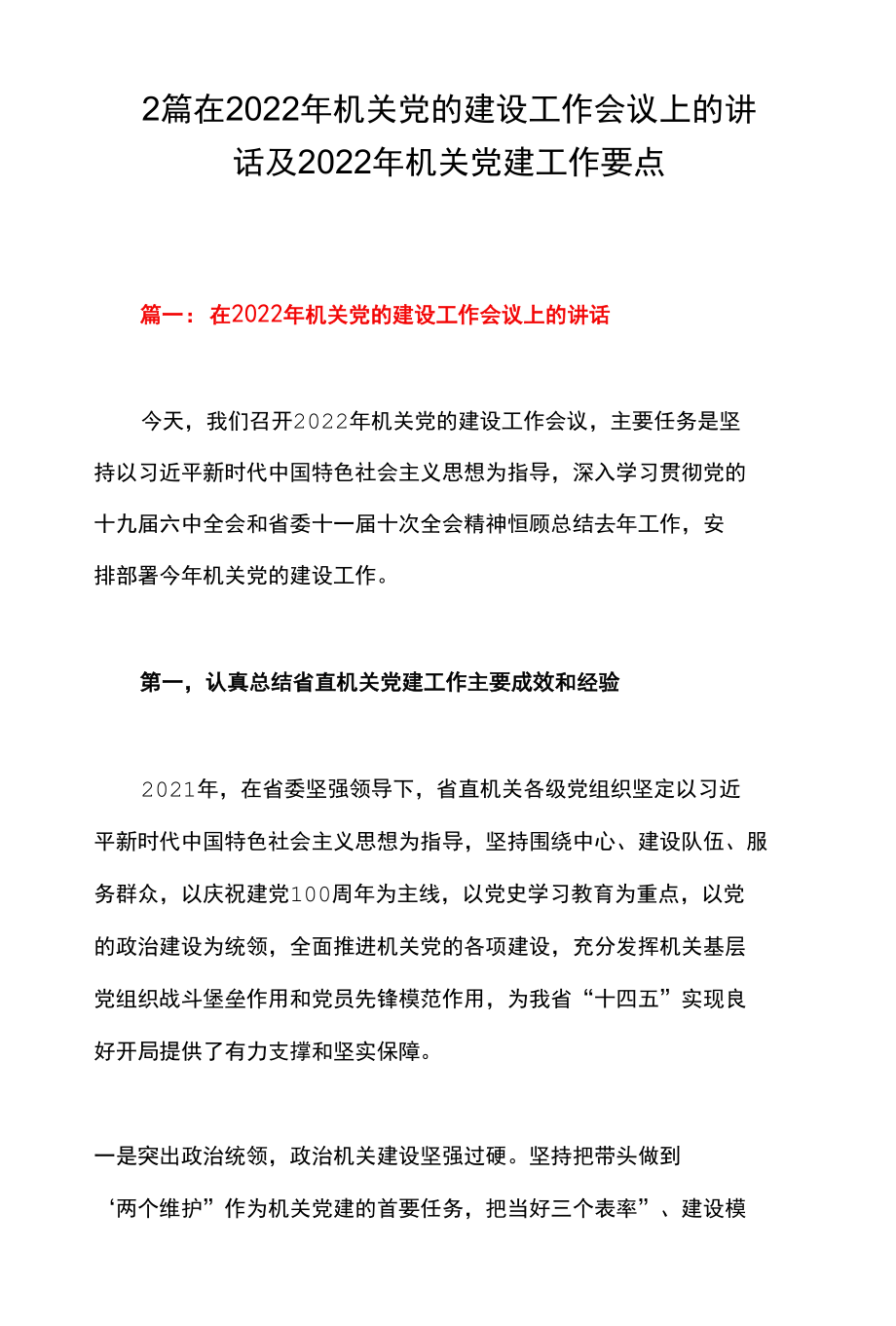 2篇在2022年机关党的建设工作会议上的讲话及2022年机关党建工作要点

篇一：在2022年机关党的建设工作会议上的讲话

今天，我们召开2022年机关党的建设工作会议，主要任务是坚持以习近平新时代中国特色社会主义思想为指导，深入学习贯彻党的十九届六中全会和省委十一届十次全会精神恒顾总结去年工作，安排部署今年机关党的建设工作。

第一，认真总结省直机关党建工作主要成效和经验

2021年，在省委坚强领导下，省直机关各级党组织坚定以习近平新时代中国特色社会主义思想为指导，坚持围绕中心、建设队伍、服务群众，以庆祝建党100周年为主线，以党史学习教育为重点，以党的政治建设为统领，全面推进机关党的各项建设，充分发挥机关基层党组织战斗堡垒作用和党员先锋模范作用，为我省“十四五”实现良好开局提供了有力支撑和坚实保障。

一是突出政治统领，政治机关建设坚强过硬。坚持把带头做到‘两个维护”作为机关党建的首要任务，把当好三个表率”、建设模